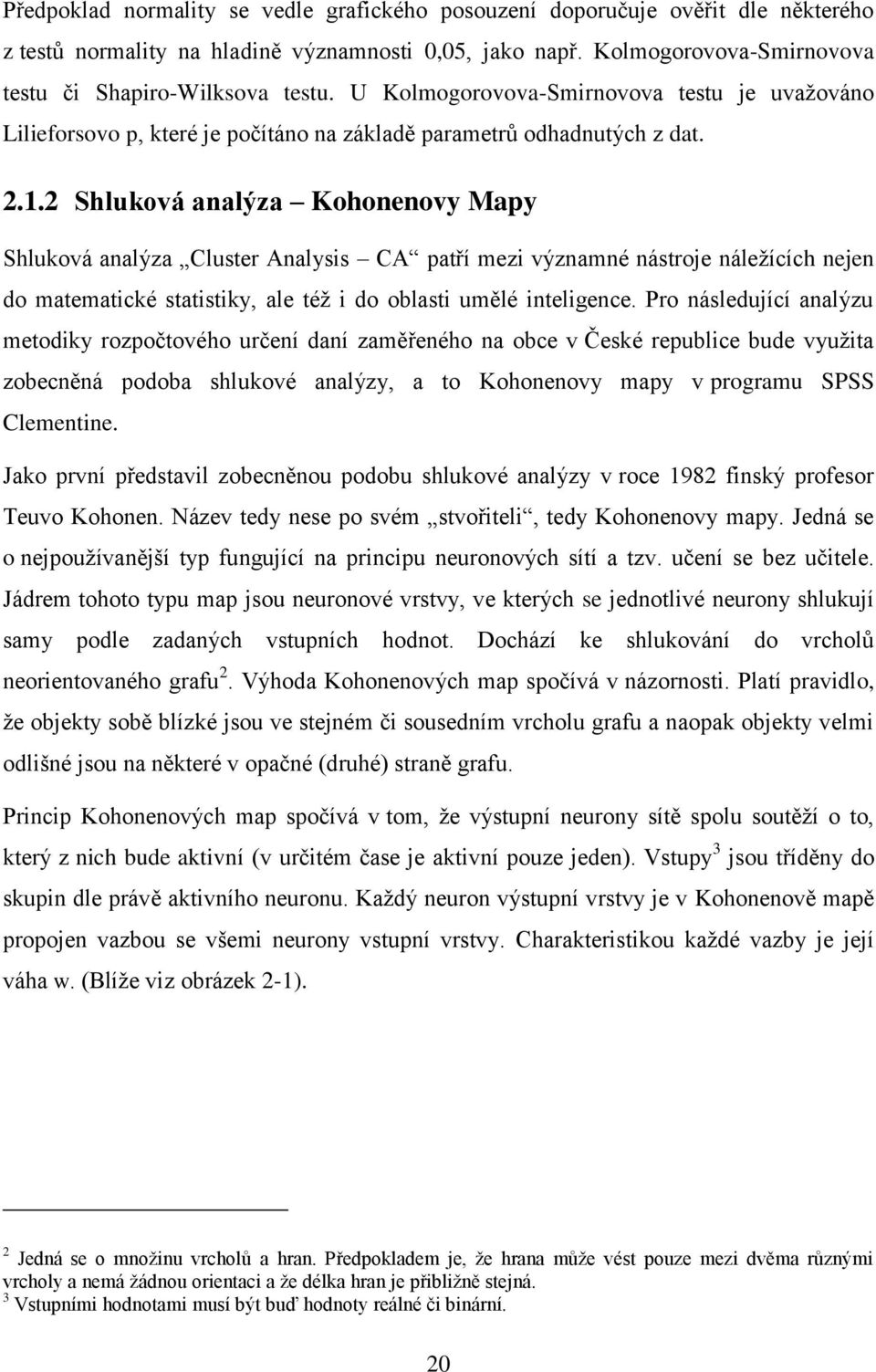 Předpoklad normality se vedle grafického posouzení doporučuje ověřit dle některého z testů normality na hladině významnosti 0,05, jako např. Kolmogorovova-Smirnovova testu či Shapiro-Wilksova testu. U Kolmogorovova-Smirnovova testu je uvažováno Lilieforsovo p, které je počítáno na základě parametrů odhadnutých z dat.

2.1.2 Shluková analýza – Kohonenovy Mapy

Shluková analýza „Cluster Analysis – CA“ patří mezi významné nástroje náležících nejen do matematické statistiky, ale též i do oblasti umělé inteligence. Pro následující analýzu metodiky rozpočtového určení daní zaměřeného na obce v České republice bude využita zobecněná podoba shlukové analýzy, a to Kohonenovy mapy v programu SPSS Clementine.

Jako první představil zobecněnou podobu shlukové analýzy v roce 1982 finský profesor Teuvo Kohonen. Název tedy nese po svém „stvořiteli“, tedy Kohonenovy mapy. Jedná se o nejpoužívanější typ fungující na principu neuronových sítí a tzv. učení se bez učitele. Jádrem tohoto typu map jsou neuronové vrstvy, ve kterých se jednotlivé neurony shlukují samy podle zadaných vstupních hodnot. Dochází ke shlukování do vrcholů neorientovaného grafu $^2$. Výhoda Kohonenových map spočívá v názornosti. Platí pravidlo, že objekty sobě blízké jsou ve stejném či sousedním vrcholu grafu a naopak objekty velmi odlišné jsou na některé v opačné (druhé) straně grafu.

Princip Kohonenových map spočívá v tom, že výstupní neurony sítě spolu soutěží o to, který z nich bude aktivní (v určitém čase je aktivní pouze jeden). Vstupy $^3$ jsou tříděny do skupin dle právě aktivního neuronu. Každý neuron výstupní vrstvy je v Kohonenově mapě propojen vazbou se všemi neurony vstupní vrstvy. Charakteristikou každé vazby je její váha w. (Blíže viz obrázek 2-1).

$^2$ Jedná se o množinu vrcholů a hran. Předpokladem je, že hrana může vést pouze mezi dvěma různými vrcholy a nemá žádnou orientaci a že délka hran je přibližně stejná.
$^3$ Vstupními hodnotami musí být buď hodnoty reálné či binární.

20